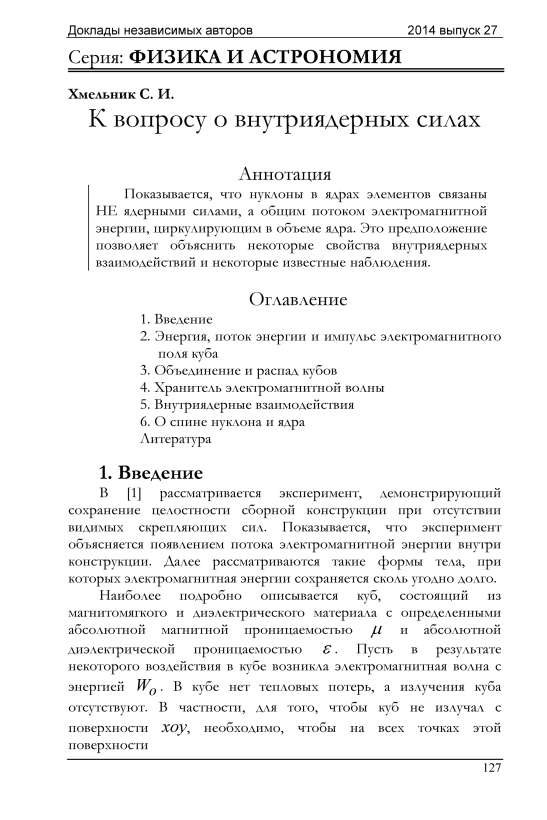 Доклады независимых авторов 2014 выпуск 27

Серия: ФИЗИКА И АСТРОНОМИЯ

Хмельник С. И.

К вопросу о внутриядерных силах

Аннотация

Показывается, что нуклоны в ядрах элементов связаны НЕ ядерными силами, а общим потоком электромагнитной энергии, циркулирующим в объеме ядра. Это предположение позволяет объяснить некоторые свойства внутриядерных взаимодействий и некоторые известные наблюдения.

Оглавление

1. Введение
2. Энергия, поток энергии и импульс электромагнитного поля куба
3. Объединение и распад кубов
4. Хранитель электромагнитной волны
5. Внутриядерные взаимодействия
6. О спине нуклона и ядра
Литература

1. Введение

В [1] рассматривается эксперимент, демонстрирующий сохранение целостности сборной конструкции при отсутствии видимых скрепляющих сил. Показывается, что эксперимент объясняется появлением потока электромагнитной энергии внутри конструкции. Далее рассматриваются такие формы тела, при которых электромагнитная энергии сохраняется сколь угодно долго.

Наиболее подробно описывается куб, состоящий из магнитомягкого и диэлектрического материала с определенными абсолютной магнитной проницаемостью $\mu$ и абсолютной диэлектрической проницаемостью $\varepsilon$. Пусть в результате некоторого воздействия в кубе возникла электромагнитная волна с энергией $W_o$. В кубе нет тепловых потерь, а излучения куба отсутствуют. В частности, для того, чтобы куб не излучал с поверхности $xoy$, необходимо, чтобы на всех точках этой поверхности

127